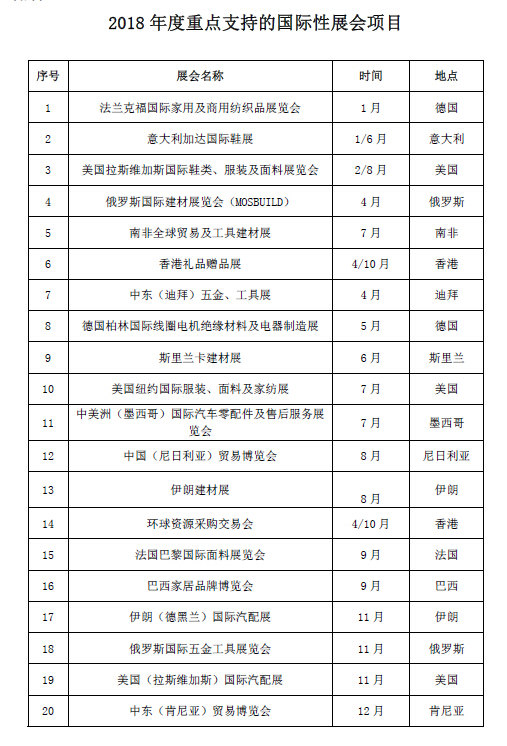 2018 年度重点支持的国际性展会项目

| 序号 | 展会名称 | 时间 | 地点 |
|---|---|---|---|
| 1 | 法兰克福国际家用及商用纺织品展览会 | 1 月 | 德国 |
| 2 | 意大利加达国际鞋展 | 1/6 月 | 意大利 |
| 3 | 美国拉斯维加斯国际鞋类、服装及面料展览会 | 2/8 月 | 美国 |
| 4 | 俄罗斯国际建材展览会（MOSBUILD） | 4 月 | 俄罗斯 |
| 5 | 南非全球贸易及工具建材展 | 7 月 | 南非 |
| 6 | 香港礼品赠品展 | 4/10 月 | 香港 |
| 7 | 中东（迪拜）五金、工具展 | 4 月 | 迪拜 |
| 8 | 德国柏林国际线圈电机绝缘材料及电器制造展 | 5 月 | 德国 |
| 9 | 斯里兰卡建材展 | 6 月 | 斯里兰 |
| 10 | 美国纽约国际服装、面料及家纺展 | 7 月 | 美国 |
| 11 | 中美洲（墨西哥）国际汽车零配件及售后服务展览会 | 7 月 | 墨西哥 |
| 12 | 中国（尼日利亚）贸易博览会 | 8 月 | 尼日利亚 |
| 13 | 伊朗建材展 | 8 月 | 伊朗 |
| 14 | 环球资源采购交易会 | 4/10 月 | 香港 |
| 15 | 法国巴黎国际面料展览会 | 9 月 | 法国 |
| 16 | 巴西家居品牌博览会 | 9 月 | 巴西 |
| 17 | 伊朗（德黑兰）国际汽配展 | 11 月 | 伊朗 |
| 18 | 俄罗斯国际五金工具展览会 | 11 月 | 俄罗斯 |
| 19 | 美国（拉斯维加斯）国际汽配展 | 11 月 | 美国 |
| 20 | 中东（肯尼亚）贸易博览会 | 12 月 | 肯尼亚 |